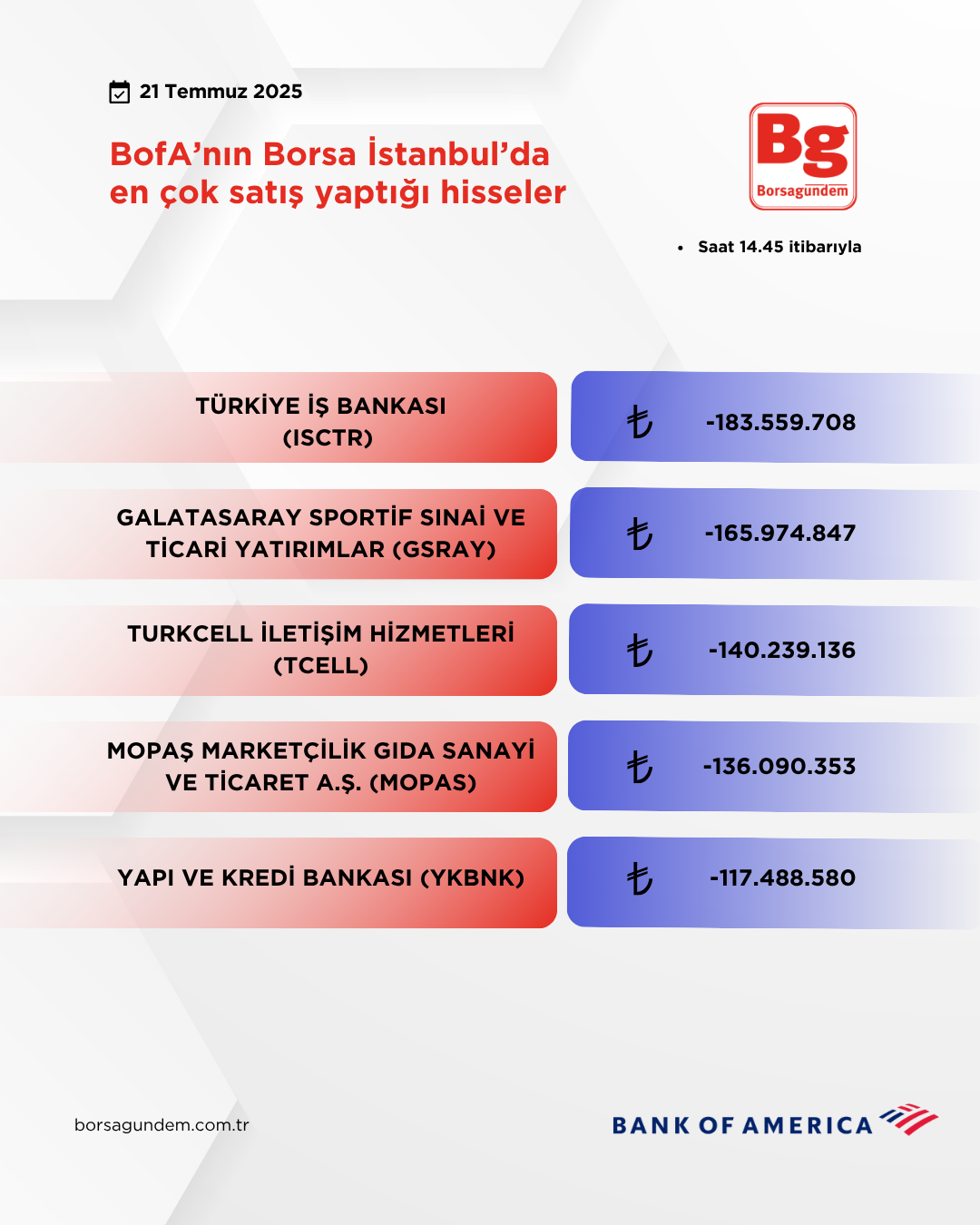 21 Temmuz 2025

BofA'nın Borsa İstanbul'da en çok satış yaptığı hisseler

Bg
Borsagündem

• Saat 14.45 itibarıyla

| | |
|---|---|
| TÜRKİYE İŞ BANKASI (ISCTR) | ₺ -183.559.708 |
| GALATASARAY SPORTİF SINAİ VE TİCARİ YATIRIMLAR (GSRAY) | ₺ -165.974.847 |
| TURKCELL İLETİŞİM HİZMETLERİ (TCELL) | ₺ -140.239.136 |
| MOPAŞ MARKETÇİLİK GIDA SANAYİ VE TİCARET A.Ş. (MOPAS) | ₺ -136.090.353 |
| YAPI VE KREDİ BANKASI (YKBNK) | ₺ -117.488.580 |

borsagundem.com.tr

BANK OF AMERICA